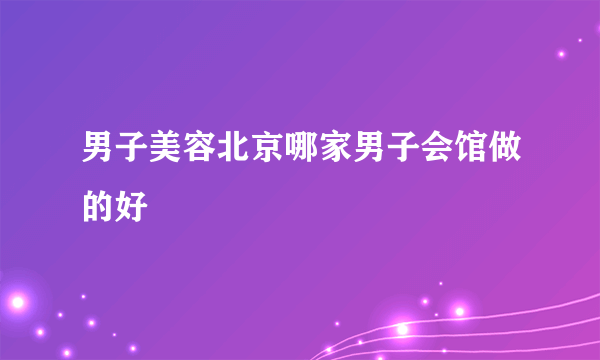 男子美容北京哪家男子会馆做的好